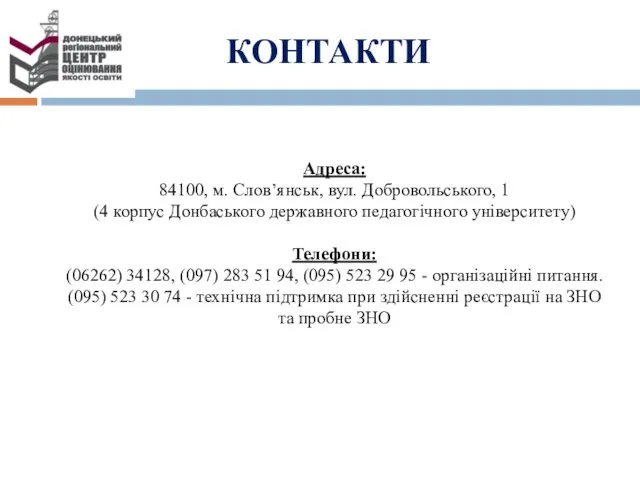 ДОНЕЦЬКИЙ регіональний ЦЕНТР ОЦІНЮВАННЯ ЯКОСТІ ОСВІТИ

КОНТАКТИ

Адреса:
84100, м. Слов’янськ, вул. Добровольського, 1
(4 корпус Донбаського державного педагогічного університету)

Телефони:
(06262) 34128, (097) 283 51 94, (095) 523 29 95 - організаційні питання.
(095) 523 30 74 - технічна підтримка при здійсненні реєстрації на ЗНО та пробне ЗНО